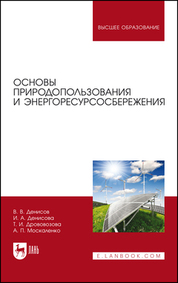 ВЫСШЕЕ ОБРАЗОВАНИЕ

ОСНОВЫ ПРИРОДОПОЛЬЗОВАНИЯ И ЭНЕРГОРЕСУРСОСБЕРЕЖЕНИЯ

В. В. Денисов
И. А. Денисова
Т. И. Дрововозова
А. П. Москаленко

ЛАНЬ

E.LANBOOK.COM